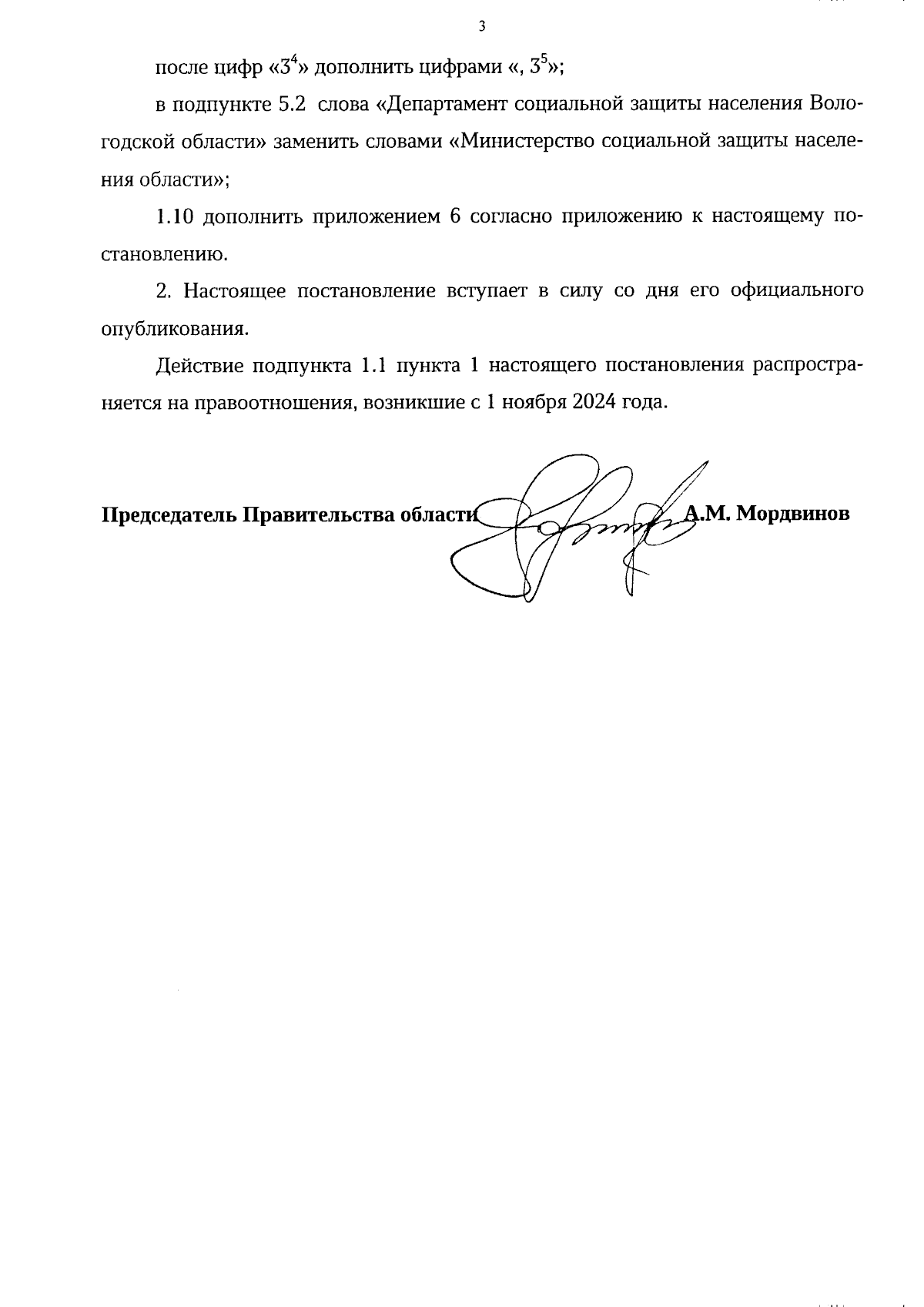 3

после цифр «$3^4$» дополнить цифрами «, $3^5$»;

в подпункте 5.2 слова «Департамент социальной защиты населения Вологодской области» заменить словами «Министерство социальной защиты населения области»;

1.10 дополнить приложением 6 согласно приложению к настоящему постановлению.

2. Настоящее постановление вступает в силу со дня его официального опубликования.

Действие подпункта 1.1 пункта 1 настоящего постановления распространяется на правоотношения, возникшие с 1 ноября 2024 года.

Председатель Правительства области А.М. Мордвинов